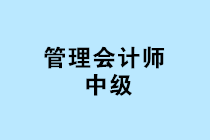 管理会计师
中级